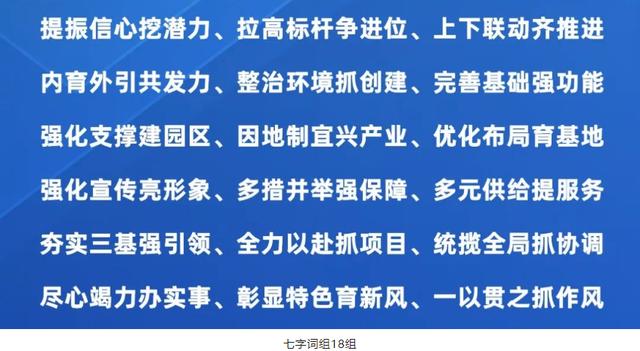 提振信心挖潜力、拉高标杆争进位、上下联动齐推进

内育外引共发力、整治环境抓创建、完善基础强功能

强化支撑建园区、因地制宜兴产业、优化布局育基地

强化宣传亮形象、多措并举强保障、多元供给提服务

夯实三基强引领、全力以赴抓项目、统揽全局抓协调

尽心竭力办实事、彰显特色育新风、一以贯之抓作风

七字词组18组